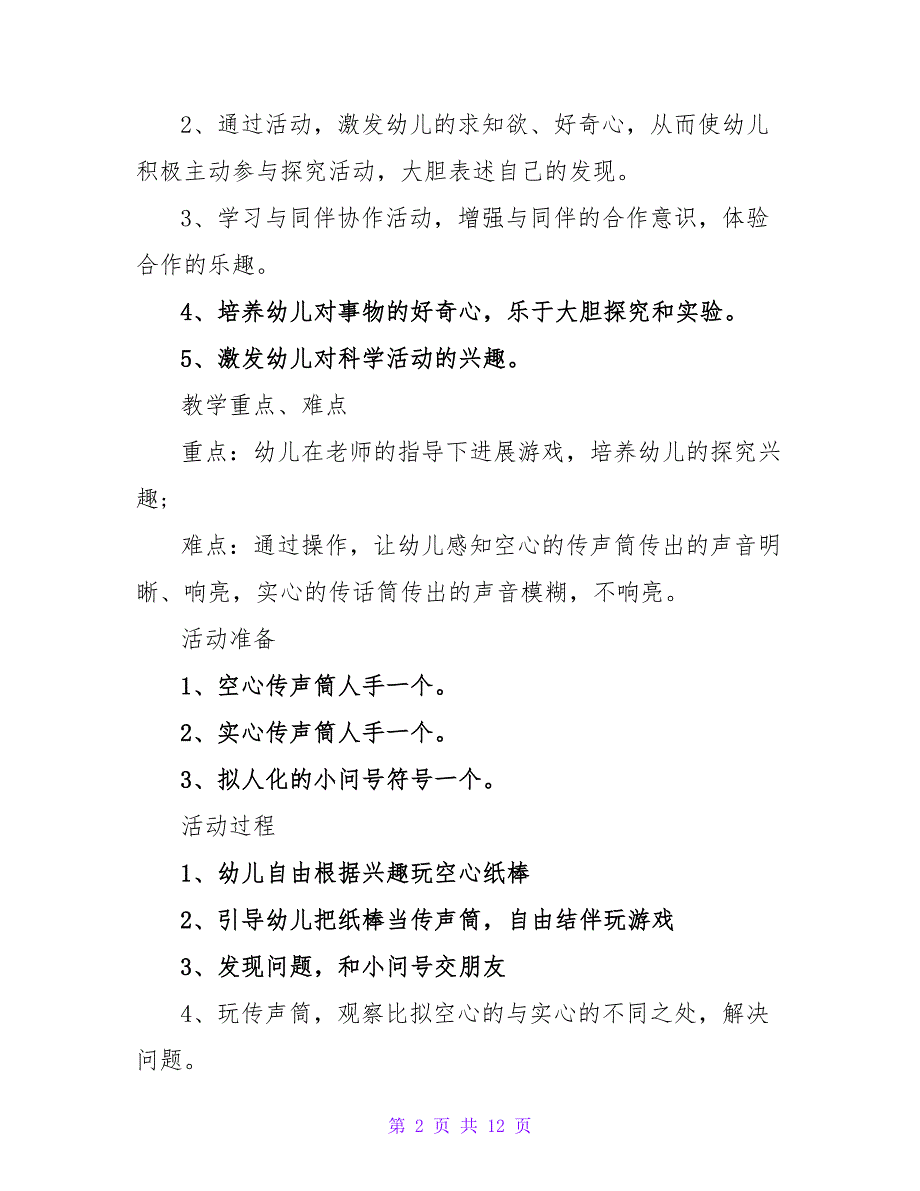 2、通过活动，激发幼儿的求知欲、好奇心，从而使幼儿积极主动参与探究活动，大胆表述自己的发现。

3、学习与同伴协作活动，增强与同伴的合作意识，体验合作的乐趣。

4、培养幼儿对事物的好奇心，乐于大胆探究和实验。

5、激发幼儿对科学活动的兴趣。

教学重点、难点

重点：幼儿在老师的指导下进展游戏，培养幼儿的探究兴趣；

难点：通过操作，让幼儿感知空心的传声筒传出的声音明晰、响亮，实心的传话筒传出的声音模糊，不响亮。

活动准备

1、空心传声筒人手一个。

2、实心传声筒人手一个。

3、拟人化的小问号符号一个。

活动过程

1、幼儿自由根据兴趣玩空心纸棒

2、引导幼儿把纸棒当传声筒，自由结伴玩游戏

3、发现问题，和小问号交朋友

4、玩传声筒，观察比拟空心的与实心的不同之处，解决问题。

第 2 页 共 12 页